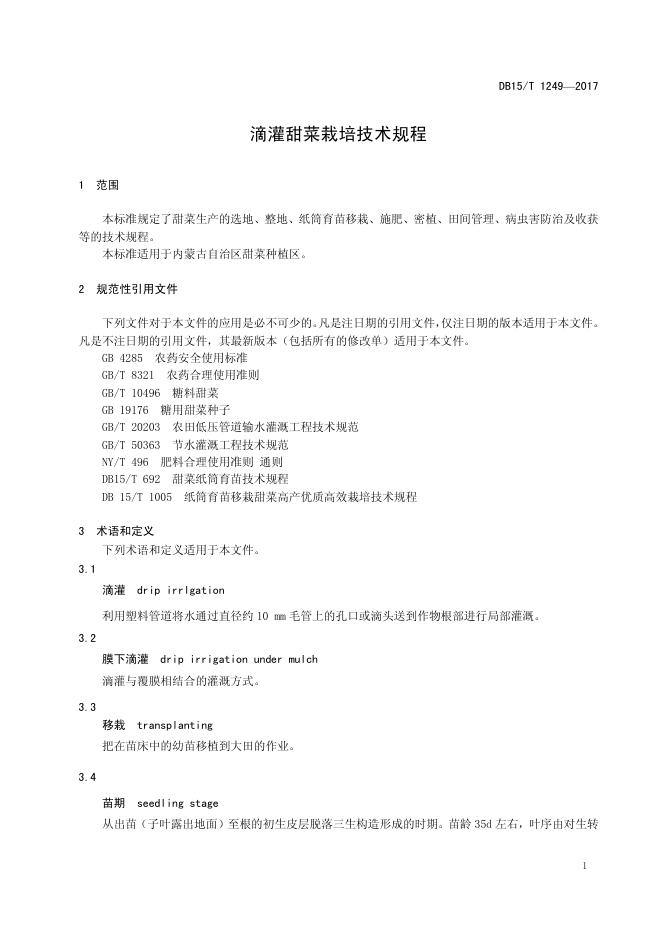 DB15/T 1249—2017

滴灌甜菜栽培技术规程

1 范围

本标准规定了甜菜生产的选地、整地、纸筒育苗移栽、施肥、密植、田间管理、病虫害防治及收获等的技术规程。

本标准适用于内蒙古自治区甜菜种植区。

2 规范性引用文件

下列文件对于本文件的应用是必不可少的。凡是注日期的引用文件，仅注日期的版本适用于本文件。凡是不注日期的引用文件，其最新版本（包括所有的修改单）适用于本文件。

GB 4285 农药安全使用标准
GB/T 8321 农药合理使用准则
GB/T 10496 糖料甜菜
GB 19176 糖用甜菜种子
GB/T 20203 农田低压管道输水灌溉工程技术规范
GB/T 50363 节水灌溉工程技术规范
NY/T 496 肥料合理使用准则 通则
DB15/T 692 甜菜纸筒育苗技术规程
DB 15/T 1005 纸筒育苗移栽甜菜高产优质高效栽培技术规程

3 术语和定义

下列术语和定义适用于本文件。

3.1

滴灌 drip irrlgation

利用塑料管道将水通过直径约 10 mm 毛管上的孔口或滴头送到作物根部进行局部灌溉。

3.2

膜下滴灌 drip irrigation under mulch

滴灌与覆膜相结合的灌溉方式。

3.3

移栽 transplanting

把在苗床中的幼苗移植到大田的作业。

3.4

苗期 seedling stage

从出苗（子叶露出地面）至根的初生皮层脱落三生构造形成的时期。苗龄 35d 左右，叶序由对生转

1